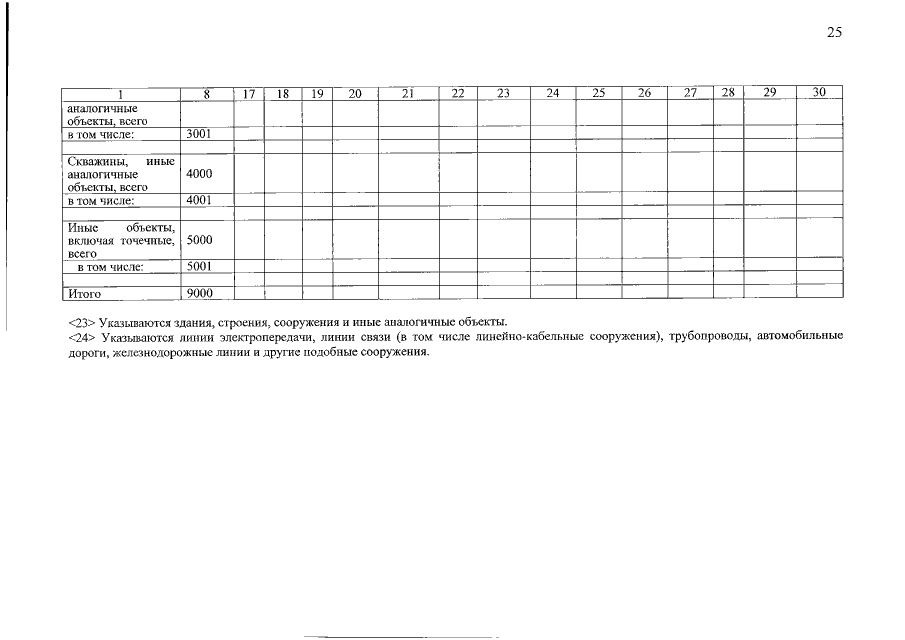 25

| 1 | 8 | 17 | 18 | 19 | 20 | 21 | 22 | 23 | 24 | 25 | 26 | 27 | 28 | 29 | 30 |
|---|---|---|---|---|---|---|---|---|---|---|---|---|---|---|---|
| аналогичные объекты, всего | | | | | | | | | | | | | | | |
| в том числе: | 3001 | | | | | | | | | | | | | | |
| | | | | | | | | | | | | | | | |
| Скважины, иные аналогичные объекты, всего | 4000 | | | | | | | | | | | | | | |
| в том числе: | 4001 | | | | | | | | | | | | | | |
| | | | | | | | | | | | | | | | |
| Иные объекты, включая точечные, всего | 5000 | | | | | | | | | | | | | | |
| в том числе: | 5001 | | | | | | | | | | | | | | |
| | | | | | | | | | | | | | | | |
| Итого | 9000 | | | | | | | | | | | | | | |

<23> Указываются здания, строения, сооружения и иные аналогичные объекты.
<24> Указываются линии электропередачи, линии связи (в том числе линейно-кабельные сооружения), трубопроводы, автомобильные дороги, железнодорожные линии и другие подобные сооружения.